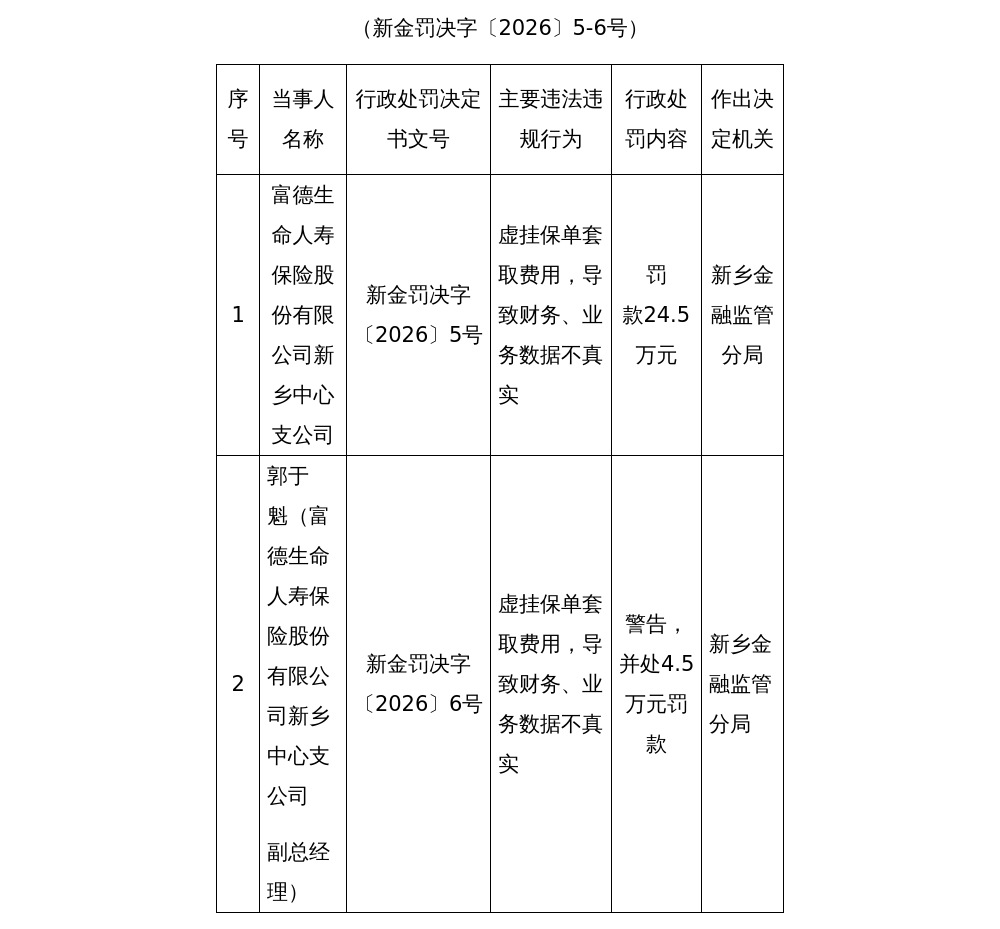 （新金罚决字〔2026〕5-6号）

| 序号 | 当事人名称 | 行政处罚决定书文号 | 主要违法违规行为 | 行政处罚内容 | 作出决定机关 |
|---|---|---|---|---|---|
| 1 | 富德生命人寿保险股份有限公司新乡中心支公司 | 新金罚决字〔2026〕5号 | 虚挂保单套取费用，导致财务、业务数据不真实 | 罚款24.5万元 | 新乡金融监管分局 |
| 2 | 郭于魁（富德生命人寿保险股份有限公司新乡中心支公司 副总经理） | 新金罚决字〔2026〕6号 | 虚挂保单套取费用，导致财务、业务数据不真实 | 警告，并处4.5万元罚款 | 新乡金融监管分局 |